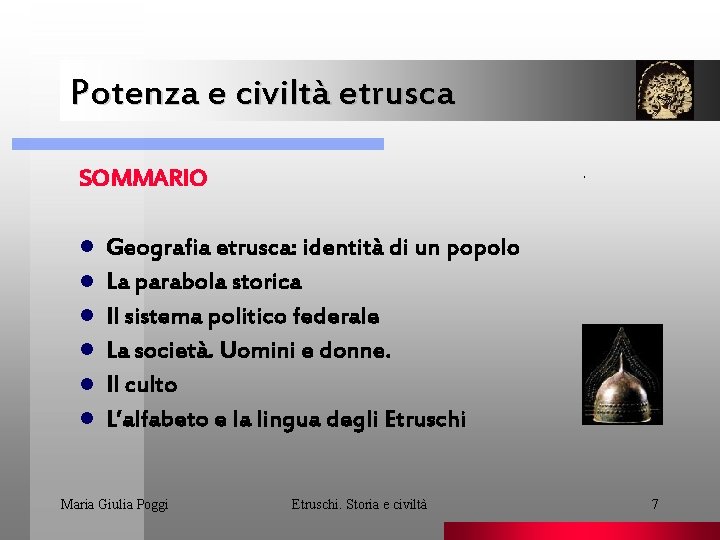 Potenza e civiltà etrusca

SOMMARIO

- Geografia etrusca: identità di un popolo
- La parabola storica
- Il sistema politico federale
- La società. Uomini e donne.
- Il culto
- L'alfabeto e la lingua degli Etruschi

Maria Giulia Poggi

Etruschi. Storia e civiltà

7